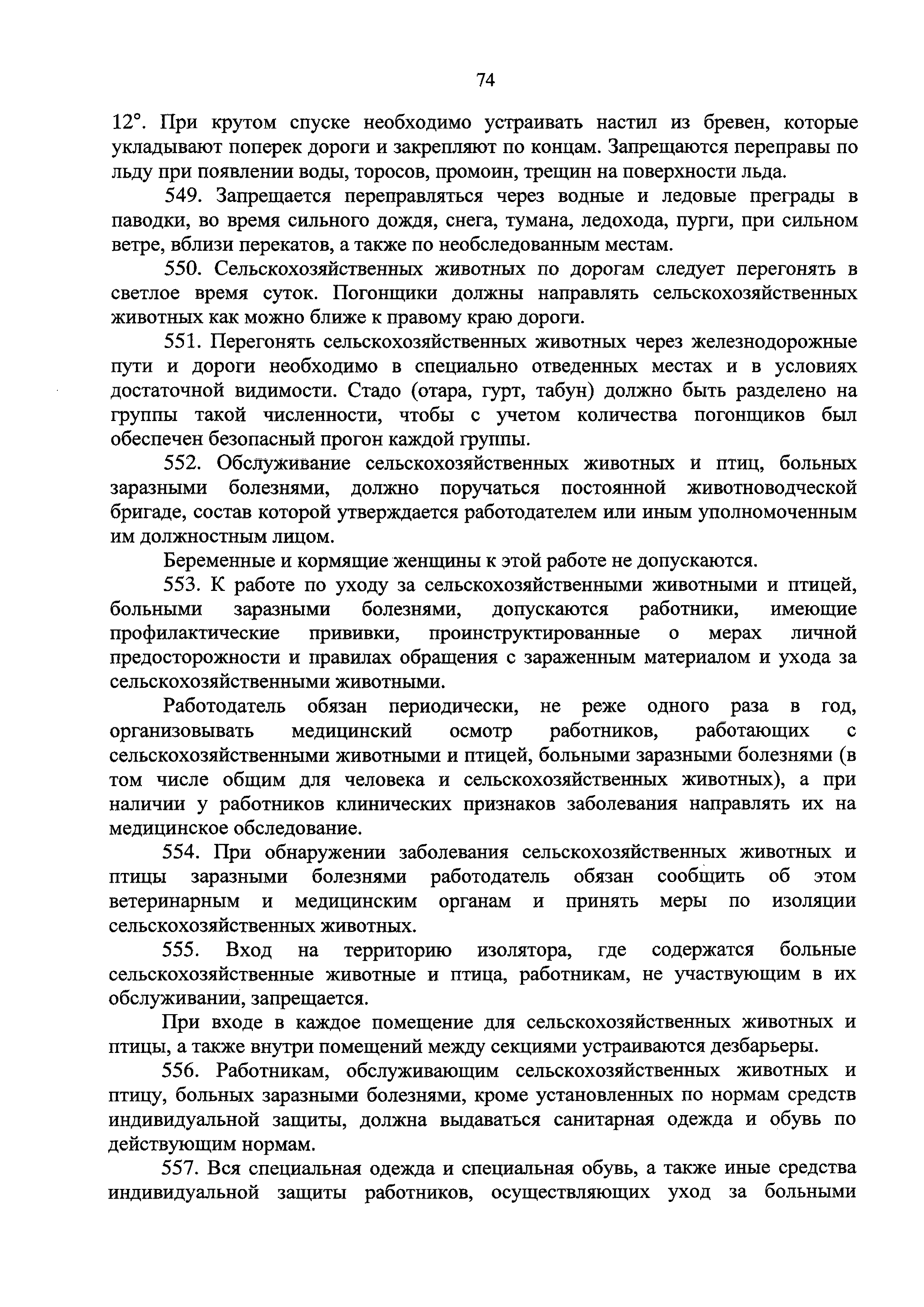 74

12°. При крутом спуске необходимо устраивать настил из бревен, которые укладывают поперек дороги и закрепляют по концам. Запрещаются переправы по льду при появлении воды, торосов, промоин, трещин на поверхности льда.

549. Запрещается переправляться через водные и ледовые преграды в паводки, во время сильного дождя, снега, тумана, ледохода, пурги, при сильном ветре, вблизи перекатов, а также по необследованным местам.

550. Сельскохозяйственных животных по дорогам следует перегонять в светлое время суток. Погонщики должны направлять сельскохозяйственных животных как можно ближе к правому краю дороги.

551. Перегонять сельскохозяйственных животных через железнодорожные пути и дороги необходимо в специально отведенных местах и в условиях достаточной видимости. Стадо (отара, гурт, табун) должно быть разделено на группы такой численности, чтобы с учетом количества погонщиков был обеспечен безопасный прогон каждой группы.

552. Обслуживание сельскохозяйственных животных и птиц, больных заразными болезнями, должно поручаться постоянной животноводческой бригаде, состав которой утверждается работодателем или иным уполномоченным им должностным лицом.

Беременные и кормящие женщины к этой работе не допускаются.

553. К работе по уходу за сельскохозяйственными животными и птицей, больными заразными болезнями, допускаются работники, имеющие профилактические прививки, проинструктированные о мерах личной предосторожности и правилах обращения с зараженным материалом и ухода за сельскохозяйственными животными.

Работодатель обязан периодически, не реже одного раза в год, организовывать медицинский осмотр работников, работающих с сельскохозяйственными животными и птицей, больными заразными болезнями (в том числе общим для человека и сельскохозяйственных животных), а при наличии у работников клинических признаков заболевания направлять их на медицинское обследование.

554. При обнаружении заболевания сельскохозяйственных животных и птицы заразными болезнями работодатель обязан сообщить об этом ветеринарным и медицинским органам и принять меры по изоляции сельскохозяйственных животных.

555. Вход на территорию изолятора, где содержатся больные сельскохозяйственные животные и птица, работникам, не участвующим в их обслуживании, запрещается.

При входе в каждое помещение для сельскохозяйственных животных и птицы, а также внутри помещений между секциями устраиваются дезбарьеры.

556. Работникам, обслуживающим сельскохозяйственных животных и птицу, больных заразными болезнями, кроме установленных по нормам средств индивидуальной защиты, должна выдаваться санитарная одежда и обувь по действующим нормам.

557. Вся специальная одежда и специальная обувь, а также иные средства индивидуальной защиты работников, осуществляющих уход за больными